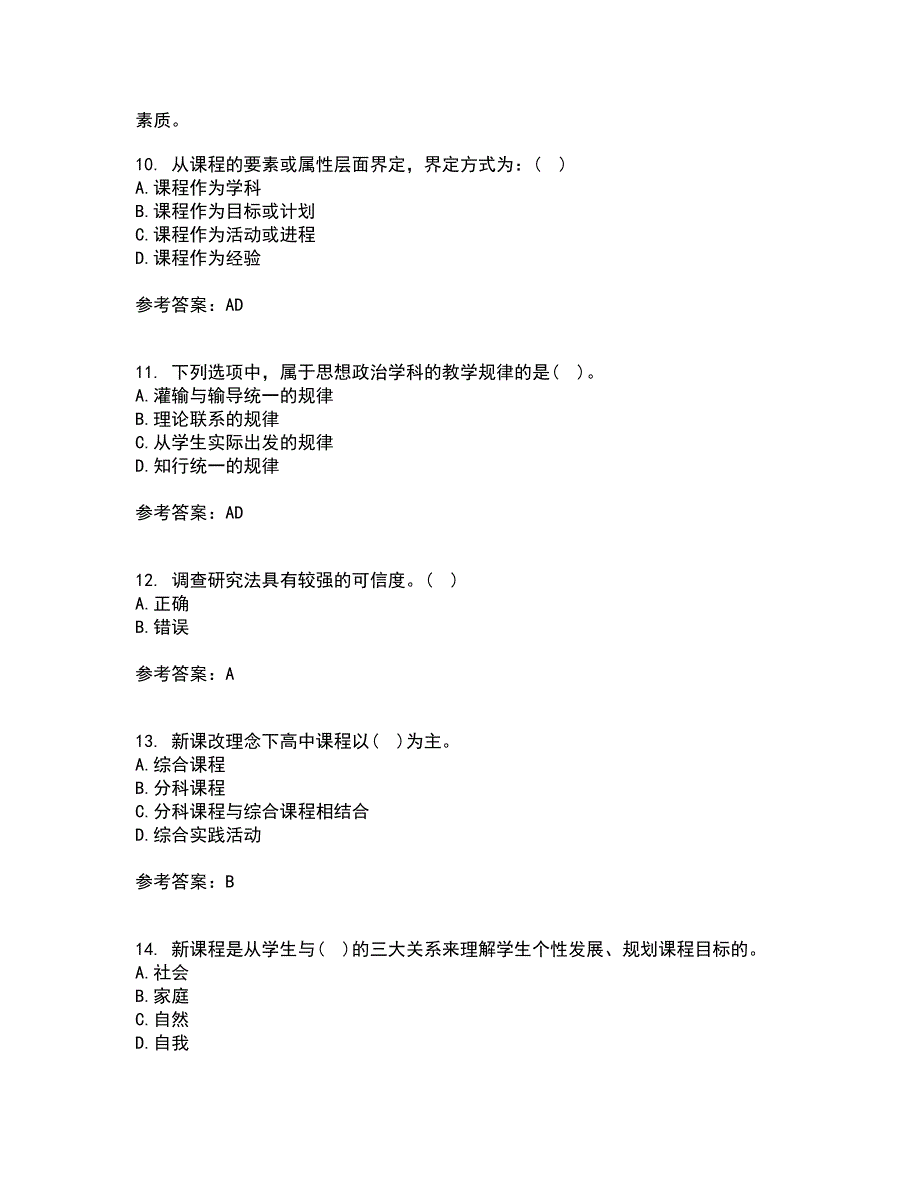 素质。

10. 从课程的要素或属性层面界定，界定方式为：（ ）
A. 课程作为学科
B. 课程作为目标或计划
C. 课程作为活动或进程
D. 课程作为经验

参考答案：AD

11. 下列选项中，属于思想政治学科的教学规律的是（ ）。
A. 灌输与输导统一的规律
B. 理论联系的规律
C. 从学生实际出发的规律
D. 知行统一的规律

参考答案：AD

12. 调查研究法具有较强的可信度。（ ）
A. 正确
B. 错误

参考答案：A

13. 新课改理念下高中课程以（ ）为主。
A. 综合课程
B. 分科课程
C. 分科课程与综合课程相结合
D. 综合实践活动

参考答案：B

14. 新课程是从学生与（ ）的三大关系来理解学生个性发展、规划课程目标的。
A. 社会
B. 家庭
C. 自然
D. 自我